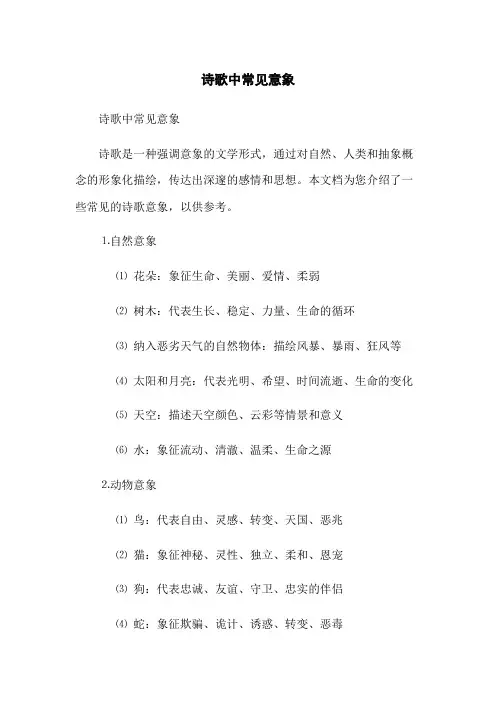 诗歌中常见意象

诗歌中常见意象

诗歌是一种强调意象的文学形式，通过对自然、人类和抽象概念的形象化描绘，传达出深邃的感情和思想。本文档为您介绍了一些常见的诗歌意象，以供参考。

1.自然意象

⑴ 花朵：象征生命、美丽、爱情、柔弱

⑵ 树木：代表生长、稳定、力量、生命的循环

⑶ 纳入恶劣天气的自然物体：描绘风暴、暴雨、狂风等

⑷ 太阳和月亮：代表光明、希望、时间流逝、生命的变化

⑸ 天空：描述天空颜色、云彩等情景和意义

⑹ 水：象征流动、清澈、温柔、生命之源

2.动物意象

⑴ 鸟：代表自由、灵感、转变、天国、恶兆

⑵ 猫：象征神秘、灵性、独立、柔和、恩宠

⑶ 狗：代表忠诚、友谊、守卫、忠实的伴侣

⑷ 蛇：象征欺骗、诡计、诱惑、转变、恶毒